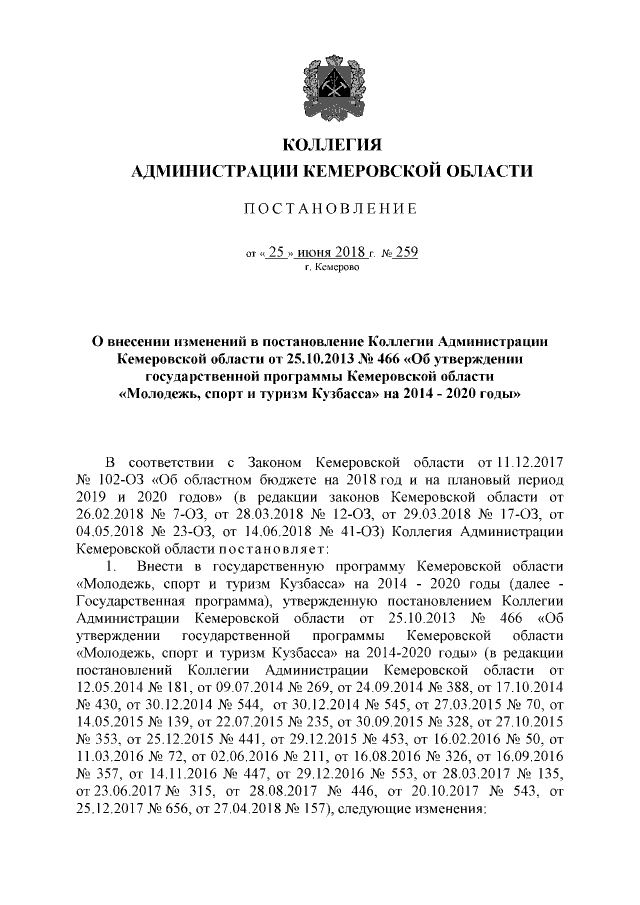 КОЛЛЕГИЯ
АДМИНИСТРАЦИИ КЕМЕРОВСКОЙ ОБЛАСТИ

ПОСТАНОВЛЕНИЕ

от « 25 » июня 2018 г. № 259
г. Кемерово

О внесении изменений в постановление Коллегии Администрации Кемеровской области от 25.10.2013 № 466 «Об утверждении государственной программы Кемеровской области «Молодежь, спорт и туризм Кузбасса» на 2014 - 2020 годы»

В соответствии с Законом Кемеровской области от 11.12.2017 № 102-ОЗ «Об областном бюджете на 2018 год и на плановый период 2019 и 2020 годов» (в редакции законов Кемеровской области от 26.02.2018 № 7-ОЗ, от 28.03.2018 № 12-ОЗ, от 29.03.2018 № 17-ОЗ, от 04.05.2018 № 23-ОЗ, от 14.06.2018 № 41-ОЗ) Коллегия Администрации Кемеровской области постановляет:

1. Внести в государственную программу Кемеровской области «Молодежь, спорт и туризм Кузбасса» на 2014 - 2020 годы (далее - Государственная программа), утвержденную постановлением Коллегии Администрации Кемеровской области от 25.10.2013 № 466 «Об утверждении государственной программы Кемеровской области «Молодежь, спорт и туризм Кузбасса» на 2014-2020 годы» (в редакции постановлений Коллегии Администрации Кемеровской области от 12.05.2014 № 181, от 09.07.2014 № 269, от 24.09.2014 № 388, от 17.10.2014 № 430, от 30.12.2014 № 544, от 30.12.2014 № 545, от 27.03.2015 № 70, от 14.05.2015 № 139, от 22.07.2015 № 235, от 30.09.2015 № 328, от 27.10.2015 № 353, от 25.12.2015 № 441, от 29.12.2015 № 453, от 16.02.2016 № 50, от 11.03.2016 № 72, от 02.06.2016 № 211, от 16.08.2016 № 326, от 16.09.2016 № 357, от 14.11.2016 № 447, от 29.12.2016 № 553, от 28.03.2017 № 135, от 23.06.2017 № 315, от 28.08.2017 № 446, от 20.10.2017 № 543, от 25.12.2017 № 656, от 27.04.2018 № 157), следующие изменения: